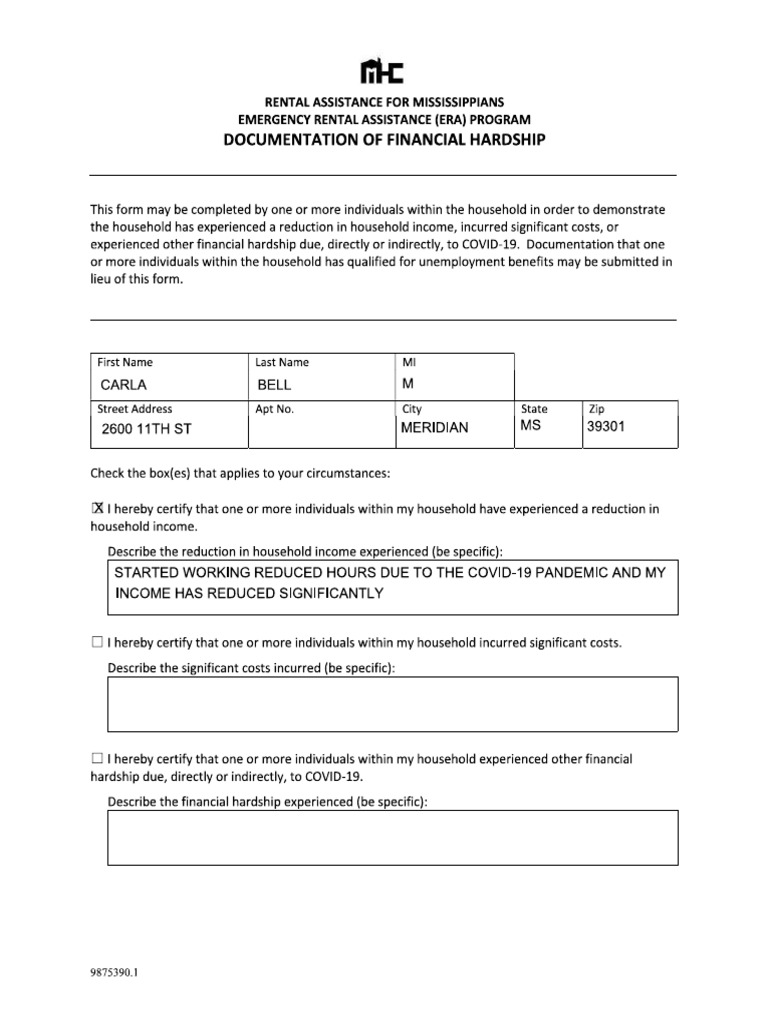 MHC

RENTAL ASSISTANCE FOR MISSISSIPPIANS
EMERGENCY RENTAL ASSISTANCE (ERA) PROGRAM
DOCUMENTATION OF FINANCIAL HARDSHIP

This form may be completed by one or more individuals within the household in order to demonstrate the household has experienced a reduction in household income, incurred significant costs, or experienced other financial hardship due, directly or indirectly, to COVID-19. Documentation that one or more individuals within the household has qualified for unemployment benefits may be submitted in lieu of this form.

| First Name | Last Name | MI | | |
|---|---|---|---|---|
| CARLA | BELL | M | | |
| Street Address | Apt No. | City | State | Zip |
| 2600 11TH ST | | MERIDIAN | MS | 39301 |

Check the box(es) that applies to your circumstances:

☒ I hereby certify that one or more individuals within my household have experienced a reduction in household income.

Describe the reduction in household income experienced (be specific):
STARTED WORKING REDUCED HOURS DUE TO THE COVID-19 PANDEMIC AND MY INCOME HAS REDUCED SIGNIFICANTLY

☐ I hereby certify that one or more individuals within my household incurred significant costs.

Describe the significant costs incurred (be specific):

☐ I hereby certify that one or more individuals within my household experienced other financial hardship due, directly or indirectly, to COVID-19.

Describe the financial hardship experienced (be specific):

9875390.1